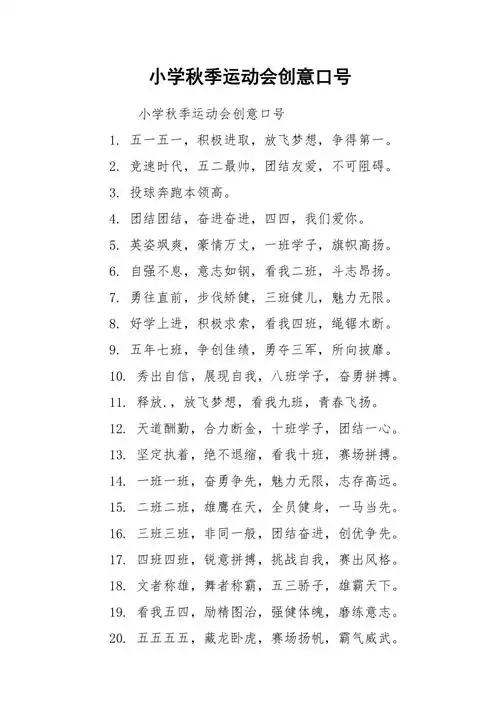 小学秋季运动会创意口号

小学秋季运动会创意口号

1. 五一五一，积极进取，放飞梦想，争得第一。

2. 竞速时代，五二最帅，团结友爱，不可阻碍。

3. 投球奔跑本领高。

4. 团结团结，奋进奋进，四四，我们爱你。

5. 英姿飒爽，豪情万丈，一班学子，旗帜高扬。

6. 自强不息，意志如钢，看我二班，斗志昂扬。

7. 勇往直前，步伐矫健，三班健儿，魅力无限。

8. 好学上进，积极求索，看我四班，绳锯木断。

9. 五年七班，争创佳绩，勇夺三军，所向披靡。

10. 秀出自信，展现自我，八班学子，奋勇拼搏。

11. 释放.，放飞梦想，看我九班，青春飞扬。

12. 天道酬勤，合力断金，十班学子，团结一心。

13. 坚定执着，绝不退缩，看我十班，赛场拼搏。

14. 一班一班，奋勇争先，魅力无限，志存高远。

15. 二班二班，雄鹰在天，全员健身，一马当先。

16. 三班三班，非同一般，团结奋进，创优争先。

17. 四班四班，锐意拼搏，挑战自我，赛出风格。

18. 文者称雄，舞者称霸，五三骄子，雄霸天下。

19. 看我五四，励精图治，强健体魄，磨练意志。

20. 五五五五，藏龙卧虎，赛场扬帆，霸气威武。